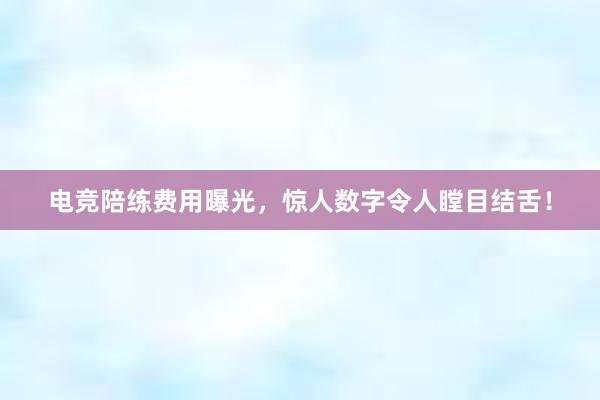 电竞陪练费用曝光，惊人数字令人瞠目结舌！